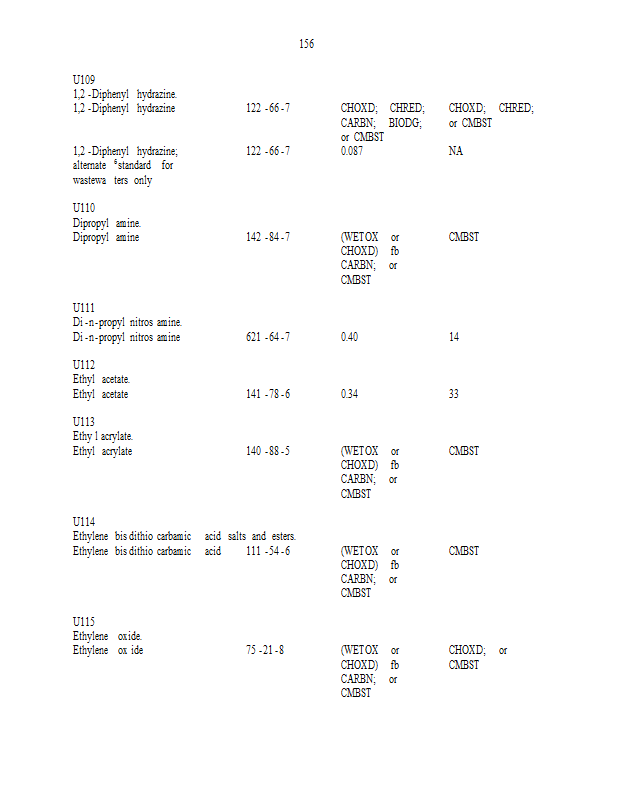 156

U109
1,2 -Diphenyl hydrazine.

| | | | |
|---|---|---|---|
| 1,2 -Diphenyl hydrazine | 122 -66 -7 | CHOXD; CHRED; CARBN; BIODG; or CMBST | CHOXD; CHRED; or CMBST |
| 1,2 -Diphenyl hydrazine; alternate $^6$standard for wastewa ters only | 122 -66 -7 | 0.087 | NA |

U110
Dipropyl amine.

| | | | |
|---|---|---|---|
| Dipropyl amine | 142 -84 -7 | (WETOX or CHOXD) fb CARBN; or CMBST | CMBST |

U111
Di -n -propyl nitros amine.

| | | | |
|---|---|---|---|
| Di -n -propyl nitros amine | 621 -64 -7 | 0.40 | 14 |

U112
Ethyl acetate.

| | | | |
|---|---|---|---|
| Ethyl acetate | 141 -78 -6 | 0.34 | 33 |

U113
Ethy l acrylate.

| | | | |
|---|---|---|---|
| Ethyl acrylate | 140 -88 -5 | (WETOX or CHOXD) fb CARBN; or CMBST | CMBST |

U114
Ethylene bis dithio carbamic acid salts and esters.

| | | | |
|---|---|---|---|
| Ethylene bis dithio carbamic acid | 111 -54 -6 | (WETOX or CHOXD) fb CARBN; or CMBST | CMBST |

U115
Ethylene oxide.

| | | | |
|---|---|---|---|
| Ethylene ox ide | 75 -21 -8 | (WETOX or CHOXD) fb CARBN; or CMBST | CHOXD; or CMBST |